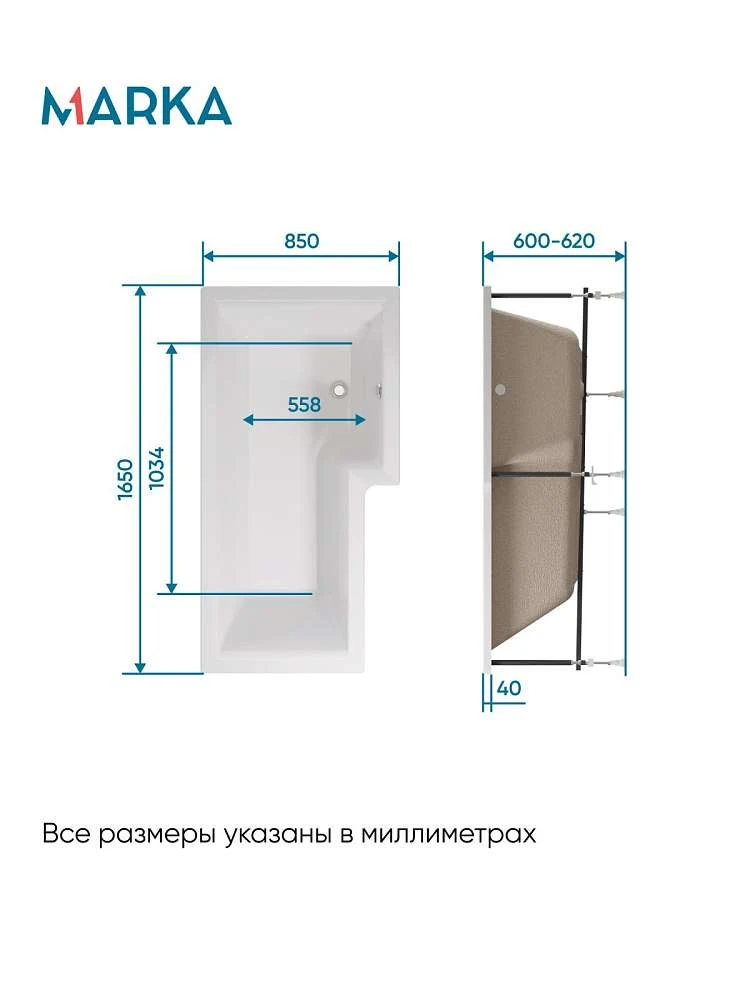 MARKA

850

600-620

558

1650

1034

40

Все размеры указаны в миллиметрах